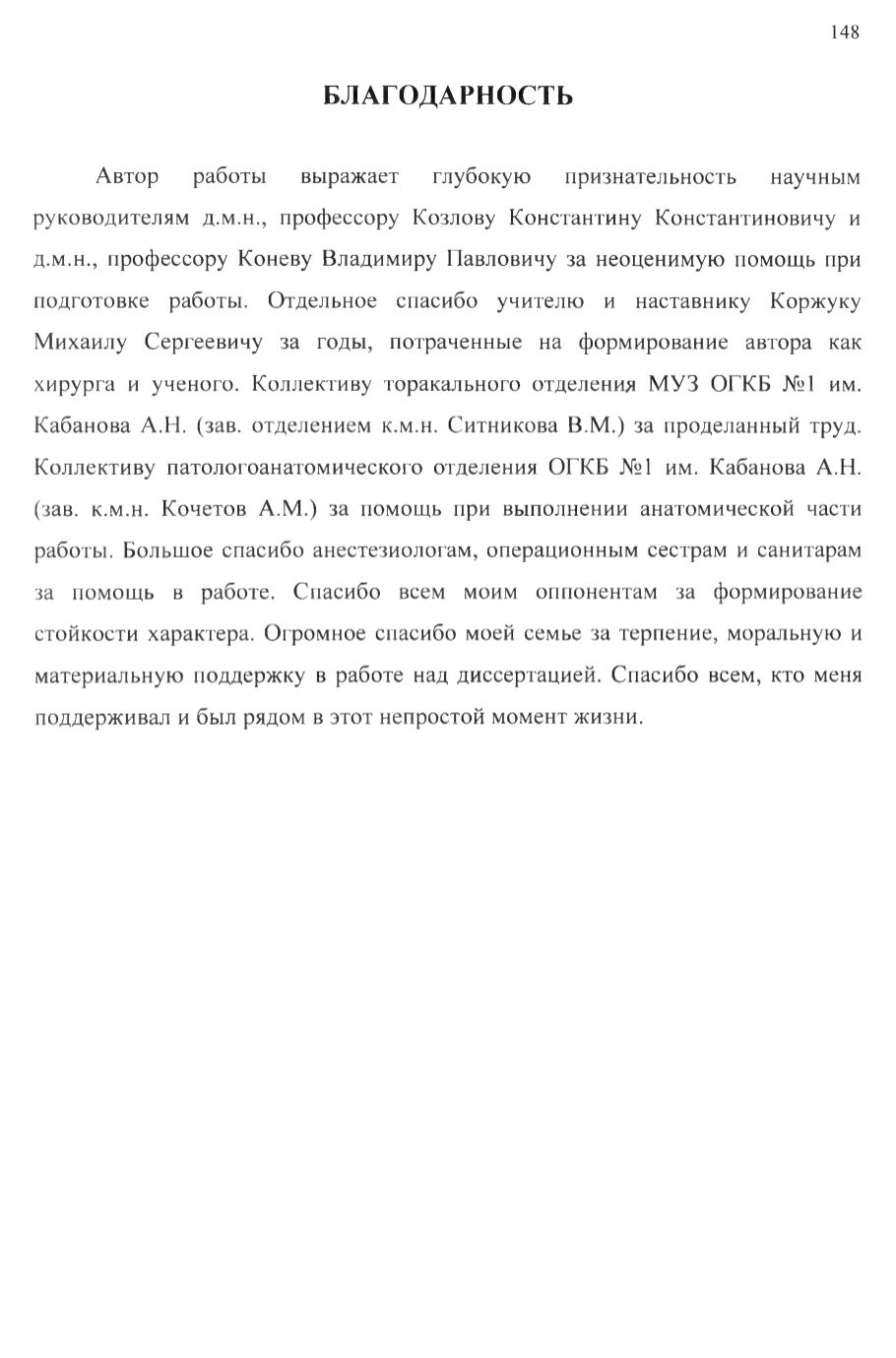 148

БЛАГОДАРНОСТЬ

Автор работы выражает глубокую признательность научным руководителям д.м.н., профессору Козлову Константину Константиновичу и д.м.н., профессору Коневу Владимиру Павловичу за неоценимую помощь при подготовке работы. Отдельное спасибо учителю и наставнику Коржуку Михаилу Сергеевичу за годы, потраченные на формирование автора как хирурга и ученого. Коллективу торакального отделения МУЗ ОГКБ №1 им. Кабанова А.Н. (зав. отделением к.м.н. Ситникова В.М.) за проделанный труд. Коллективу патологоанатомического отделения ОГКБ №1 им. Кабанова А.Н. (зав. к.м.н. Кочетов А.М.) за помощь при выполнении анатомической части работы. Большое спасибо анестезиологам, операционным сестрам и санитарам за помощь в работе. Спасибо всем моим оппонентам за формирование стойкости характера. Огромное спасибо моей семье за терпение, моральную и материальную поддержку в работе над диссертацией. Спасибо всем, кто меня поддерживал и был рядом в этот непростой момент жизни.